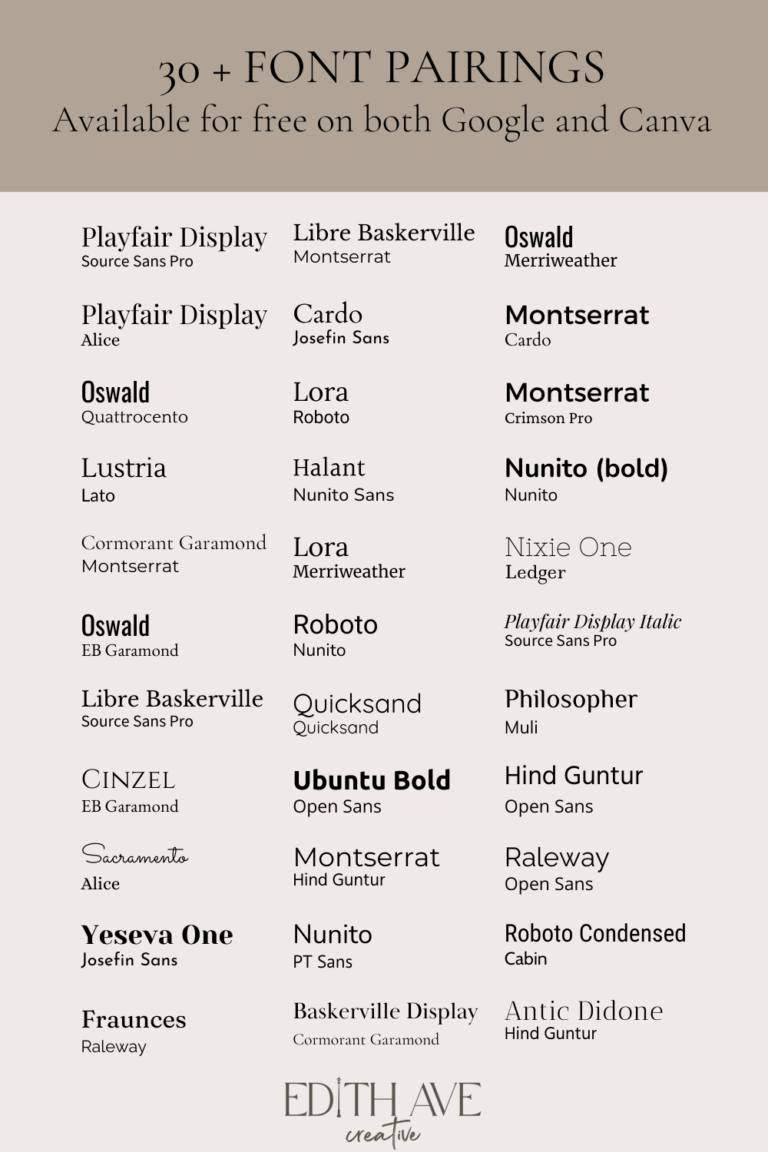 30 + FONT PAIRINGS
Available for free on both Google and Canva

Playfair Display
Source Sans Pro

Playfair Display
Alice

Oswald
Quattrocento

Lustria
Lato

Cormorant Garamond
Montserrat

Oswald
EB Garamond

Libre Baskerville
Source Sans Pro

CINZEL
EB Garamond

Sacramento
Alice

Yeseva One
Josefin Sans

Fraunces
Raleway

Libre Baskerville
Montserrat

Cardo
Josefin Sans

Lora
Roboto

Halant
Nunito Sans

Lora
Merriweather

Roboto
Nunito

Quicksand
Quicksand

Ubuntu Bold
Open Sans

Montserrat
Hind Guntur

Nunito
PT Sans

Baskerville Display
Cormorant Garamond

Oswald
Merriweather

Montserrat
Cardo

Montserrat
Crimson Pro

Nunito (bold)
Nunito

Nixie One
Ledger

Playfair Display Italic
Source Sans Pro

Philosopher
Muli

Hind Guntur
Open Sans

Raleway
Open Sans

Roboto Condensed
Cabin

Antic Didone
Hind Guntur

EDITH AVE
creative